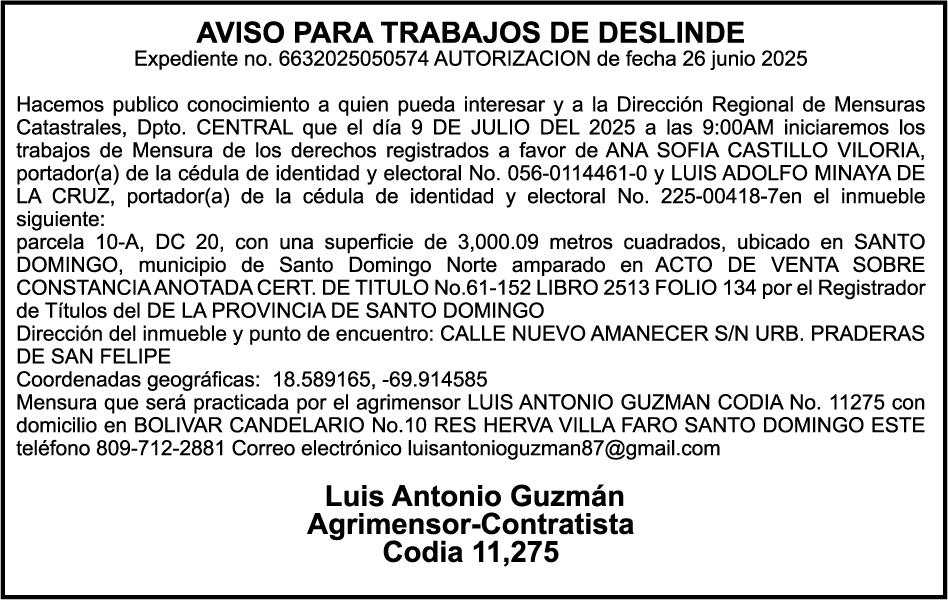 AVISO PARA TRABAJOS DE DESLINDE
Expediente no. 6632025050574 AUTORIZACION de fecha 26 junio 2025

Hacemos publico conocimiento a quien pueda interesar y a la Dirección Regional de Mensuras Catastrales, Dpto. CENTRAL que el día 9 DE JULIO DEL 2025 a las 9:00AM iniciaremos los trabajos de Mensura de los derechos registrados a favor de ANA SOFIA CASTILLO VILORIA, portador(a) de la cédula de identidad y electoral No. 056-0114461-0 y LUIS ADOLFO MINAYA DE LA CRUZ, portador(a) de la cédula de identidad y electoral No. 225-00418-7en el inmueble siguiente:
parcela 10-A, DC 20, con una superficie de 3,000.09 metros cuadrados, ubicado en SANTO DOMINGO, municipio de Santo Domingo Norte amparado en ACTO DE VENTA SOBRE CONSTANCIA ANOTADA CERT. DE TITULO No.61-152 LIBRO 2513 FOLIO 134 por el Registrador de Títulos del DE LA PROVINCIA DE SANTO DOMINGO
Dirección del inmueble y punto de encuentro: CALLE NUEVO AMANECER S/N URB. PRADERAS DE SAN FELIPE
Coordenadas geográficas: 18.589165, -69.914585
Mensura que será practicada por el agrimensor LUIS ANTONIO GUZMAN CODIA No. 11275 con domicilio en BOLIVAR CANDELARIO No.10 RES HERVA VILLA FARO SANTO DOMINGO ESTE teléfono 809-712-2881 Correo electrónico luisantonioguzman87@gmail.com

Luis Antonio Guzmán
Agrimensor-Contratista
Codia 11,275